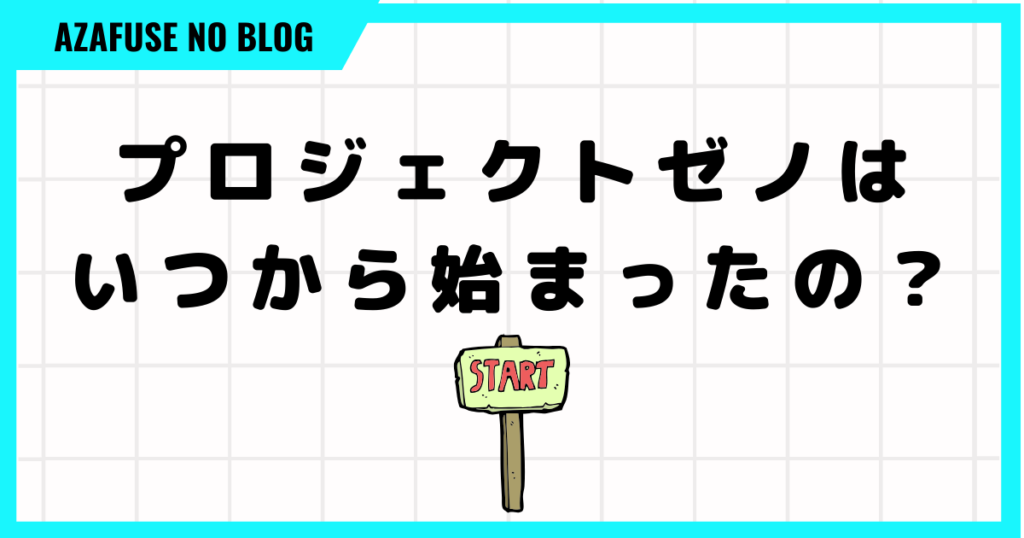 AZAFUSE NO BLOG

プロジェクトゼノは
いつから始まったの？

START